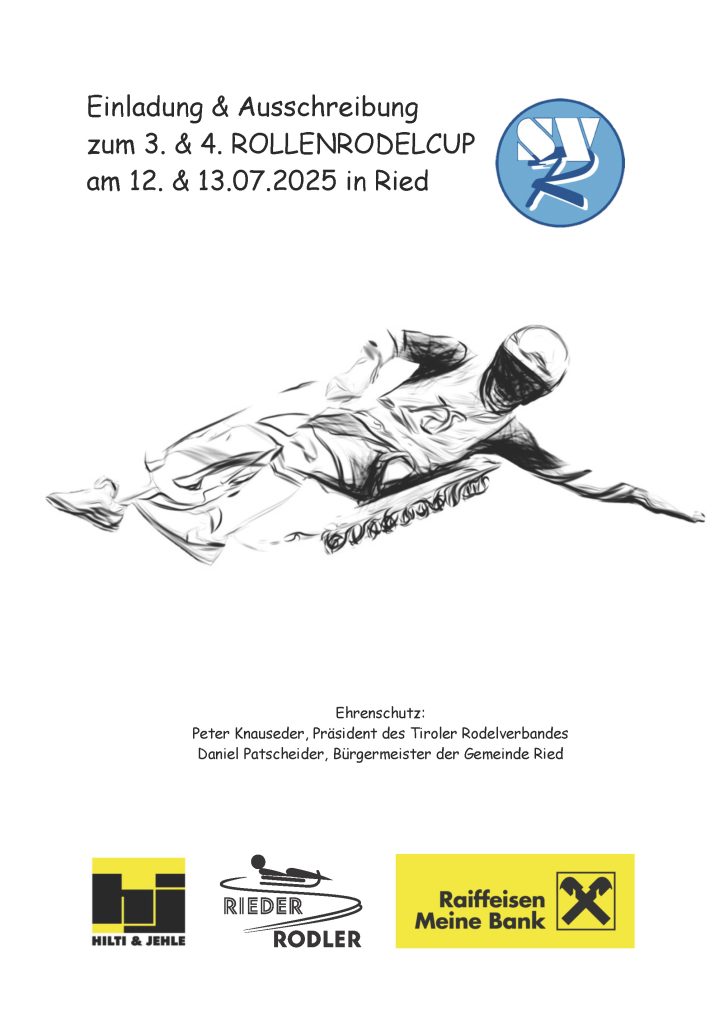 Einladung & Ausschreibung
zum 3. & 4. ROLLENRODELCUP
am 12. & 13.07.2025 in Ried

SV R

Ehrenschutz:
Peter Knauseder, Präsident des Tiroler Rodelverbandes
Daniel Patscheider, Bürgermeister der Gemeinde Ried

HILTI & JEHLE

RIEDER
RODLER

Raiffeisen
Meine Bank